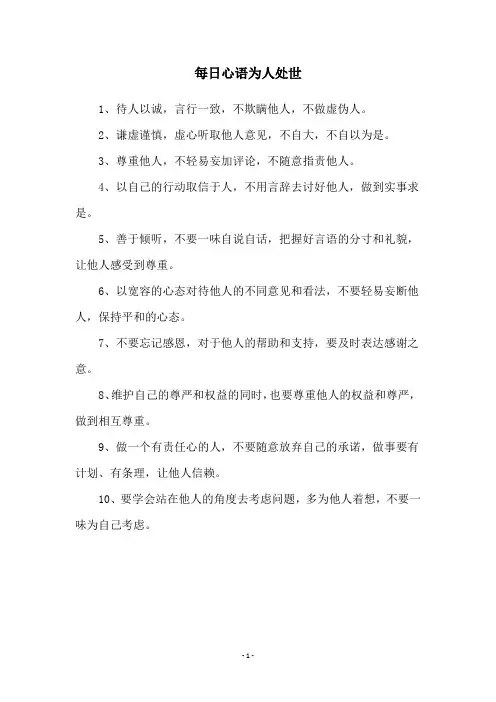 每日心语为人处世

1、待人以诚，言行一致，不欺瞒他人，不做虚伪人。

2、谦虚谨慎，虚心听取他人意见，不自大，不自以为是。

3、尊重他人，不轻易妄加评论，不随意指责他人。

4、以自己的行动取信于人，不用言辞去讨好他人，做到实事求是。

5、善于倾听，不要一味自说自话，把握好言语的分寸和礼貌，让他人感受到尊重。

6、以宽容的心态对待他人的不同意见和看法，不要轻易妄断他人，保持平和的心态。

7、不要忘记感恩，对于他人的帮助和支持，要及时表达感谢之意。

8、维护自己的尊严和权益的同时，也要尊重他人的权益和尊严，做到相互尊重。

9、做一个有责任心的人，不要随意放弃自己的承诺，做事要有计划、有条理，让他人信赖。

10、要学会站在他人的角度去考虑问题，多为他人着想，不要一味为自己考虑。

- 1 -